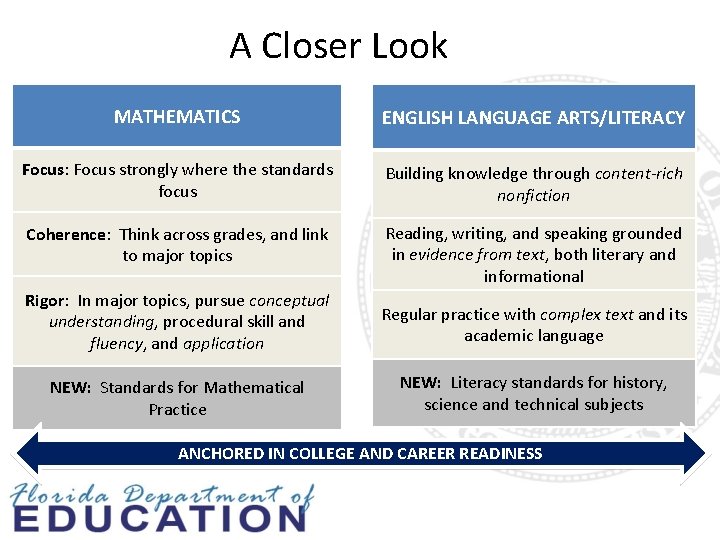 A Closer Look

MATHEMATICS

Focus: Focus strongly where the standards focus

Coherence: Think across grades, and link to major topics

Rigor: In major topics, pursue conceptual understanding, procedural skill and fluency, and application

NEW: Standards for Mathematical Practice

ENGLISH LANGUAGE ARTS/LITERACY

Building knowledge through content-rich nonfiction

Reading, writing, and speaking grounded in evidence from text, both literary and informational

Regular practice with complex text and its academic language

NEW: Literacy standards for history, science and technical subjects

ANCHORED IN COLLEGE AND CAREER READINESS

Florida Department of
EDUCATION